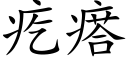 疙瘩